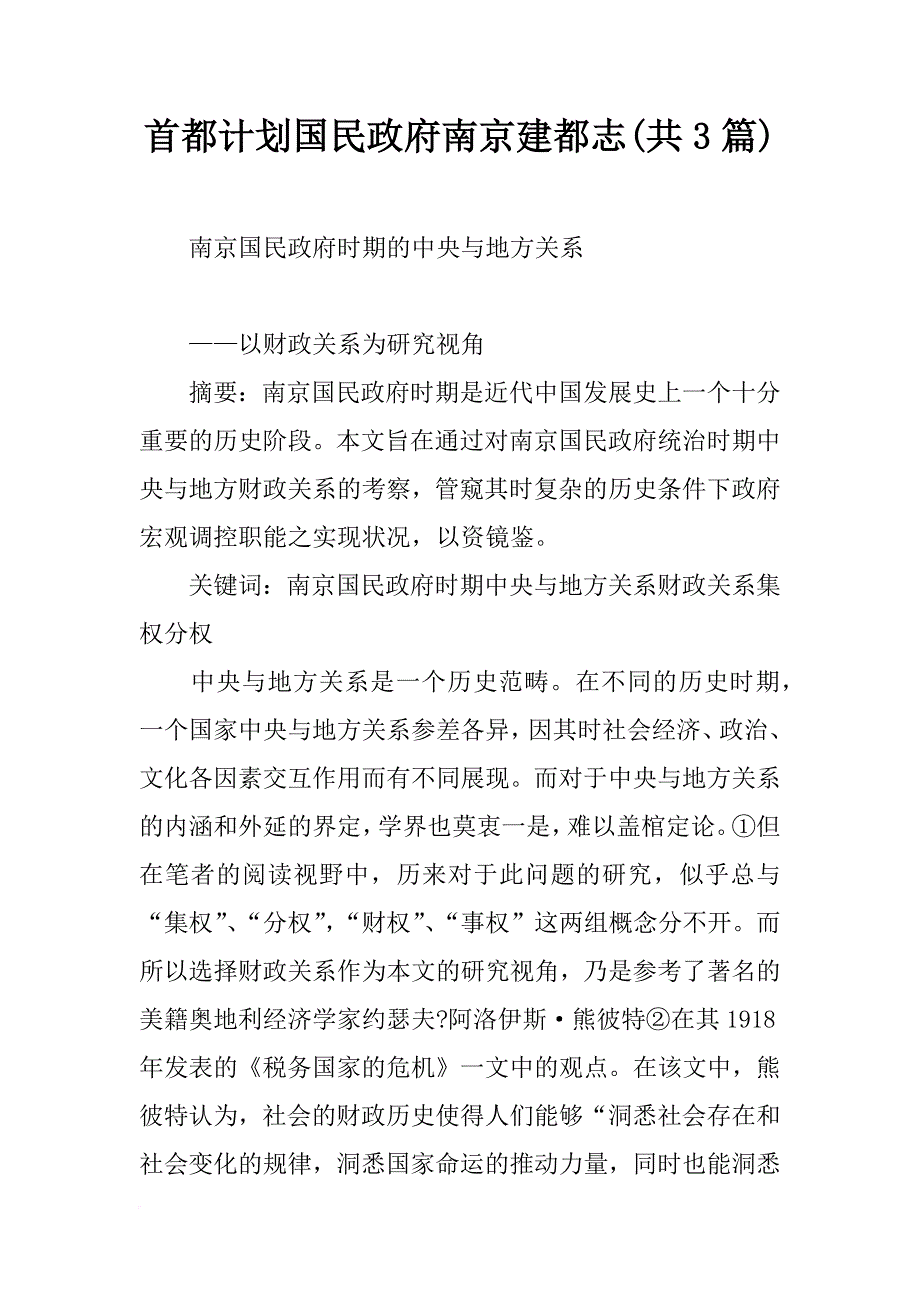 首都计划国民政府南京建都志(共3篇)

南京国民政府时期的中央与地方关系

——以财政关系为研究视角

摘要：南京国民政府时期是近代中国发展史上一个十分重要的历史阶段。本文旨在通过对南京国民政府统治时期中央与地方财政关系的考察，管窥其时复杂的历史条件下政府宏观调控职能之实现状况，以资镜鉴。

关键词：南京国民政府时期中央与地方关系财政关系集权分权

中央与地方关系是一个历史范畴。在不同的历史时期，一个国家中央与地方关系参差各异，因其时社会经济、政治、文化各因素交互作用而有不同展现。而对于中央与地方关系的内涵和外延的界定，学界也莫衷一是，难以盖棺定论。①但在笔者的阅读视野中，历来对于此问题的研究，似乎总与“集权”、“分权”，“财权”、“事权”这两组概念分不开。而所以选择财政关系作为本文的研究视角，乃是参考了著名的美籍奥地利经济学家约瑟夫?阿洛伊斯·熊彼特②在其1918年发表的《税务国家的危机》一文中的观点。在该文中，熊彼特认为，社会的财政历史使得人们能够“洞悉社会存在和社会变化的规律，洞悉国家命运的推动力量，同时也能洞悉